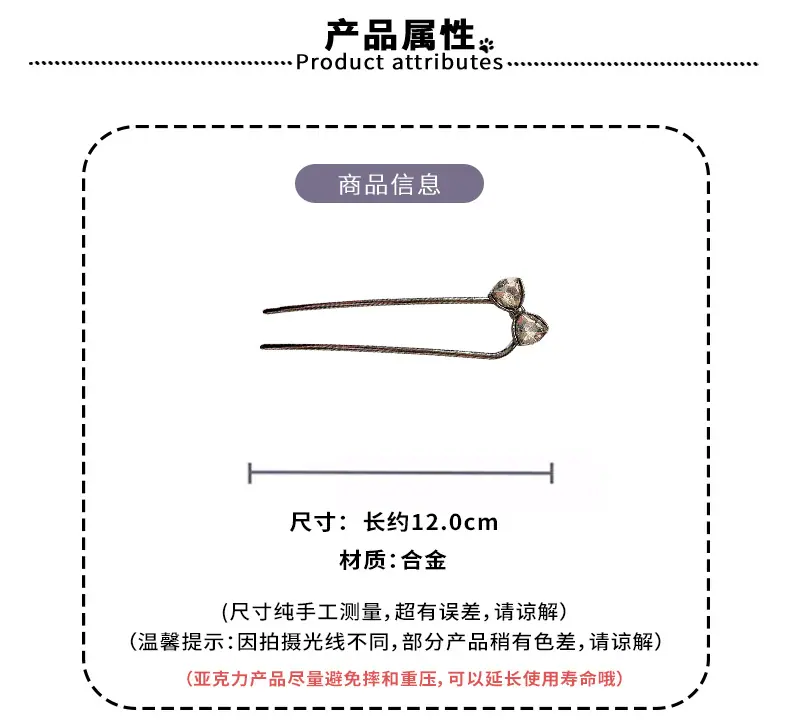 产品属性

Product attributes

商品信息

尺寸: 长约12.0cm
材质:合金

(尺寸纯手工测量,超有误差,请谅解)
(温馨提示:因拍摄光线不同,部分产品稍有色差,请谅解)

(亚克力产品尽量避免摔和重压,可以延长使用寿命哦)